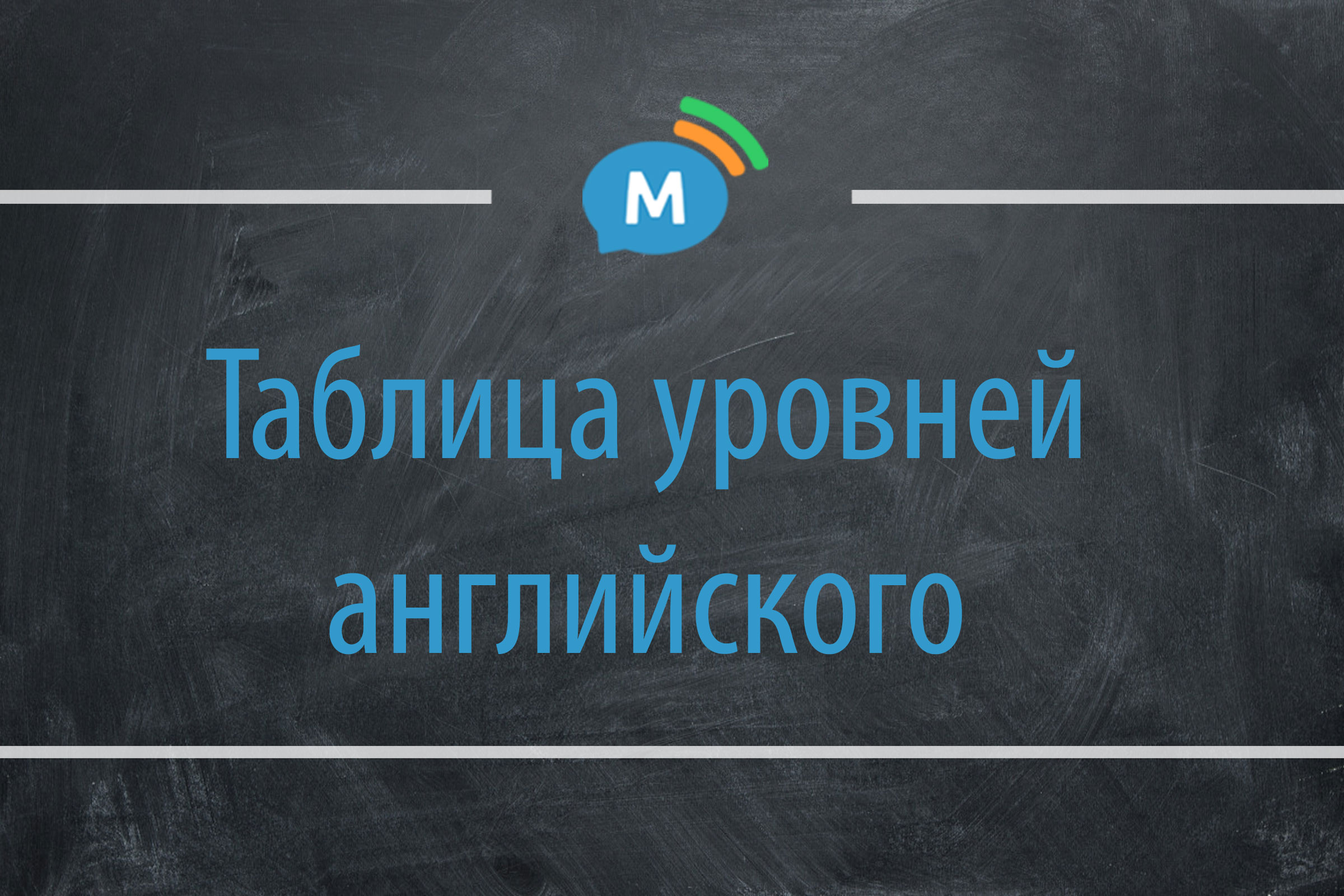 M

Таблица уровней английского